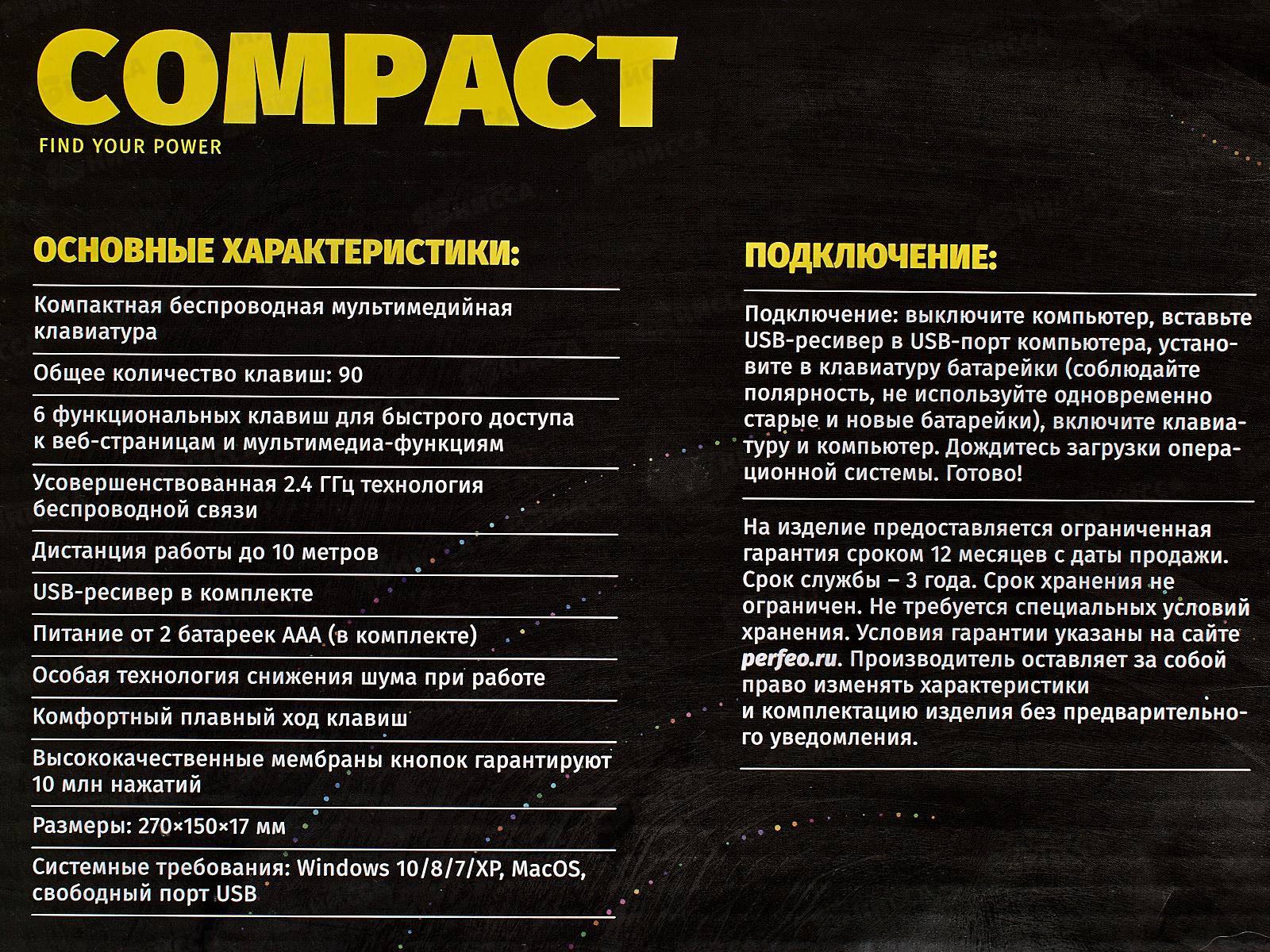 COMPACT
FIND YOUR POWER

ОСНОВНЫЕ ХАРАКТЕРИСТИКИ:

Компактная беспроводная мультимедийная клавиатура

Общее количество клавиш: 90

6 функциональных клавиш для быстрого доступа к веб-страницам и мультимедиа-функциям

Усовершенствованная 2.4 ГГц технология беспроводной связи

Дистанция работы до 10 метров

USB-ресивер в комплекте

Питание от 2 батареек AAA (в комплекте)

Особая технология снижения шума при работе

Комфортный плавный ход клавиш

Высококачественные мембраны кнопок гарантируют 10 млн нажатий

Размеры: 270×150×17 мм

Системные требования: Windows 10/8/7/XP, MacOS, свободный порт USB

ПОДКЛЮЧЕНИЕ:

Подключение: выключите компьютер, вставьте USB-ресивер в USB-порт компьютера, установите в клавиатуру батарейки (соблюдайте полярность, не используйте одновременно старые и новые батарейки), включите клавиатуру и компьютер. Дождитесь загрузки операционной системы. Готово!

На изделие предоставляется ограниченная гарантия сроком 12 месяцев с даты продажи. Срок службы – 3 года. Срок хранения не ограничен. Не требуется специальных условий хранения. Условия гарантии указаны на сайте perfeo.ru. Производитель оставляет за собой право изменять характеристики и комплектацию изделия без предварительного уведомления.